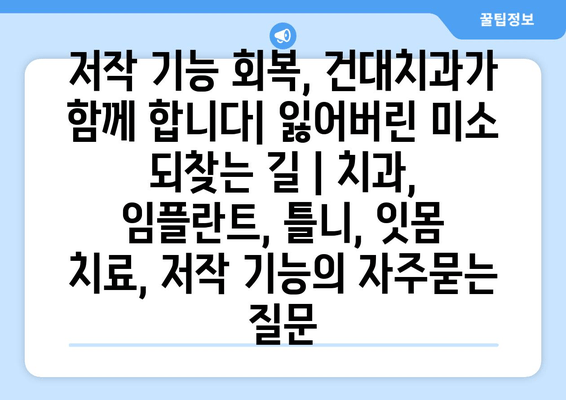 꿀팁정보

저작 기능 회복, 건대치과가 함께 합니다| 잃어버린 미소 되찾는 길 | 치과, 임플란트, 틀니, 잇몸 치료, 저작 기능의 자주묻는 질문